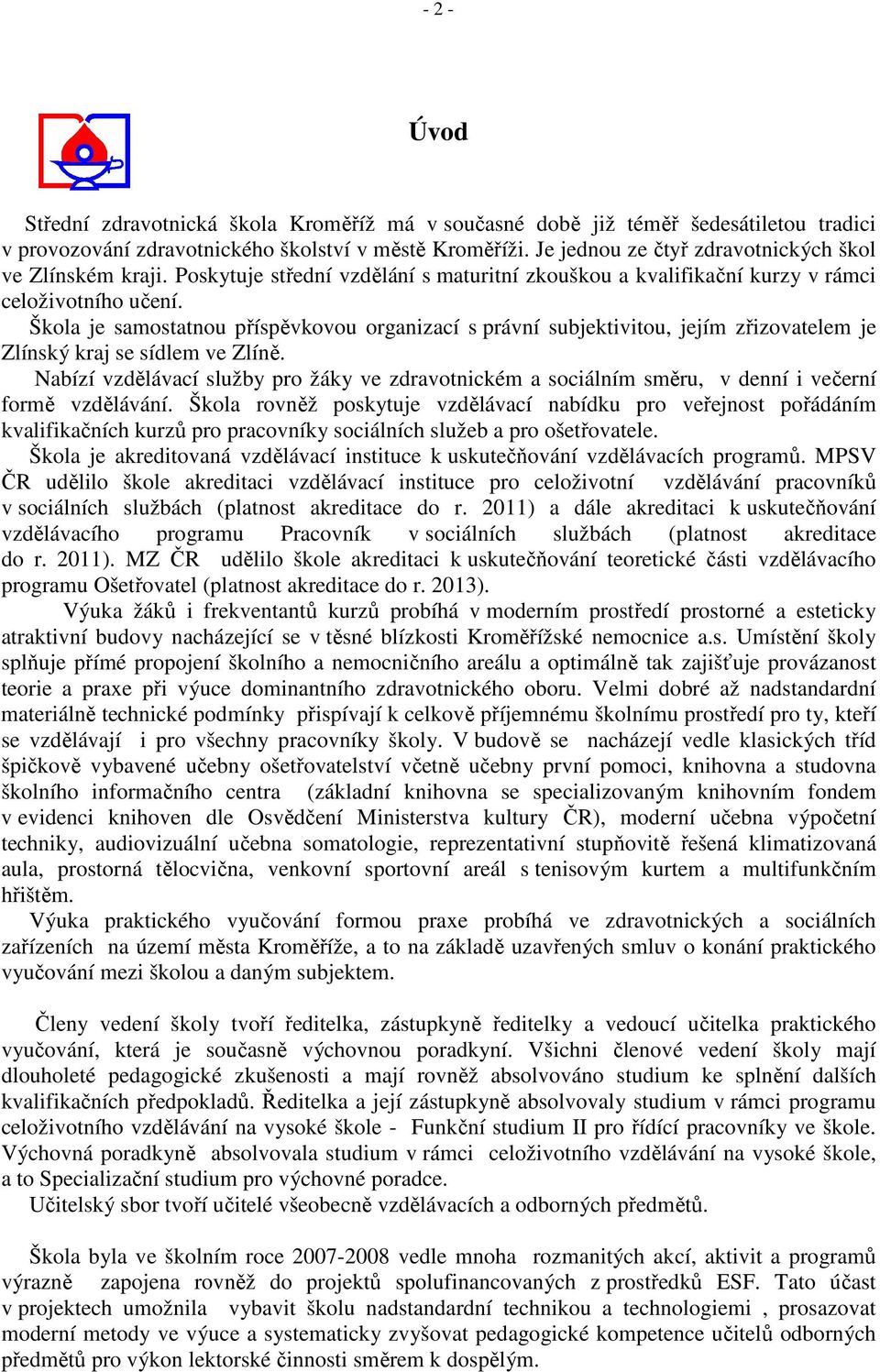 - 2 -

Úvod

Střední zdravotnická škola Kroměříž má v současné době již téměř šedesátiletou tradici v provozování zdravotnického školství v městě Kroměříži. Je jednou ze čtyř zdravotnických škol ve Zlínském kraji. Poskytuje střední vzdělání s maturitní zkouškou a kvalifikační kurzy v rámci celoživotního učení.

Škola je samostatnou příspěvkovou organizací s právní subjektivitou, jejím zřizovatelem je Zlínský kraj se sídlem ve Zlíně.

Nabízí vzdělávací služby pro žáky ve zdravotnickém a sociálním směru, v denní i večerní formě vzdělávání. Škola rovněž poskytuje vzdělávací nabídku pro veřejnost pořádáním kvalifikačních kurzů pro pracovníky sociálních služeb a pro ošetřovatele.

Škola je akreditovaná vzdělávací instituce k uskutečňování vzdělávacích programů. MPSV ČR udělilo škole akreditaci vzdělávací instituce pro celoživotní vzdělávání pracovníků v sociálních službách (platnost akreditace do r. 2011) a dále akreditaci k uskutečňování vzdělávacího programu Pracovník v sociálních službách (platnost akreditace do r. 2011). MZ ČR udělilo škole akreditaci k uskutečňování teoretické části vzdělávacího programu Ošetřovatel (platnost akreditace do r. 2013).

Výuka žáků i frekventantů kurzů probíhá v moderním prostředí prostorné a esteticky atraktivní budovy nacházející se v těsné blízkosti Kroměřížské nemocnice a.s. Umístění školy splňuje přímé propojení školního a nemocničního areálu a optimálně tak zajišťuje provázanost teorie a praxe při výuce dominantního zdravotnického oboru. Velmi dobré až nadstandardní materiálně technické podmínky přispívají k celkově příjemnému školnímu prostředí pro ty, kteří se vzdělávají i pro všechny pracovníky školy. V budově se nacházejí vedle klasických tříd špičkově vybavené učebny ošetřovatelství včetně učebny první pomoci, knihovna a studovna školního informačního centra (základní knihovna se specializovaným knihovním fondem v evidenci knihoven dle Osvědčení Ministerstva kultury ČR), moderní učebna výpočetní techniky, audiovizuální učebna somatologie, reprezentativní stupňovitě řešená klimatizovaná aula, prostorná tělocvična, venkovní sportovní areál s tenisovým kurtem a multifunkčním hřištěm.

Výuka praktického vyučování formou praxe probíhá ve zdravotnických a sociálních zařízeních na území města Kroměříže, a to na základě uzavřených smluv o konání praktického vyučování mezi školou a daným subjektem.

Členy vedení školy tvoří ředitelka, zástupkyně ředitelky a vedoucí učitelka praktického vyučování, která je současně výchovnou poradkyní. Všichni členové vedení školy mají dlouholeté pedagogické zkušenosti a mají rovněž absolvováno studium ke splnění dalších kvalifikačních předpokladů. Ředitelka a její zástupkyně absolvovaly studium v rámci programu celoživotního vzdělávání na vysoké škole - Funkční studium II pro řídící pracovníky ve škole. Výchovná poradkyně absolvovala studium v rámci celoživotního vzdělávání na vysoké škole, a to Specializační studium pro výchovné poradce.

Učitelský sbor tvoří učitelé všeobecně vzdělávacích a odborných předmětů.

Škola byla ve školním roce 2007-2008 vedle mnoha rozmanitých akcí, aktivit a programů výrazně zapojena rovněž do projektů spolufinancovaných z prostředků ESF. Tato účast v projektech umožnila vybavit školu nadstandardní technikou a technologiemi , prosazovat moderní metody ve výuce a systematicky zvyšovat pedagogické kompetence učitelů odborných předmětů pro výkon lektorské činnosti směrem k dospělým.